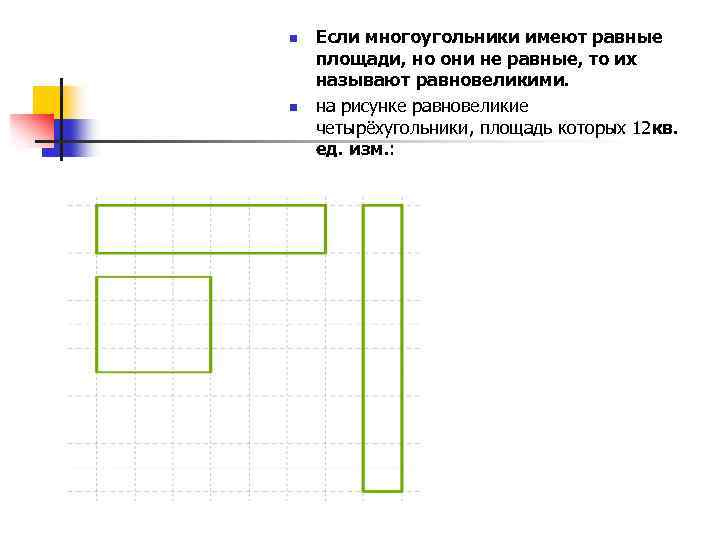 Если многоугольники имеют равные площади, но они не равные, то их называют равновеликими.

на рисунке равновеликие четырёхугольники, площадь которых 12кв. ед. изм.: